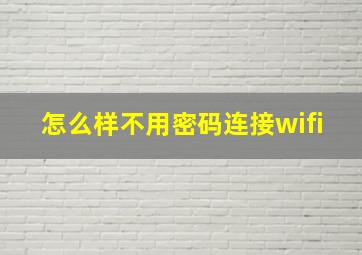 怎么样不用密码连接wifi